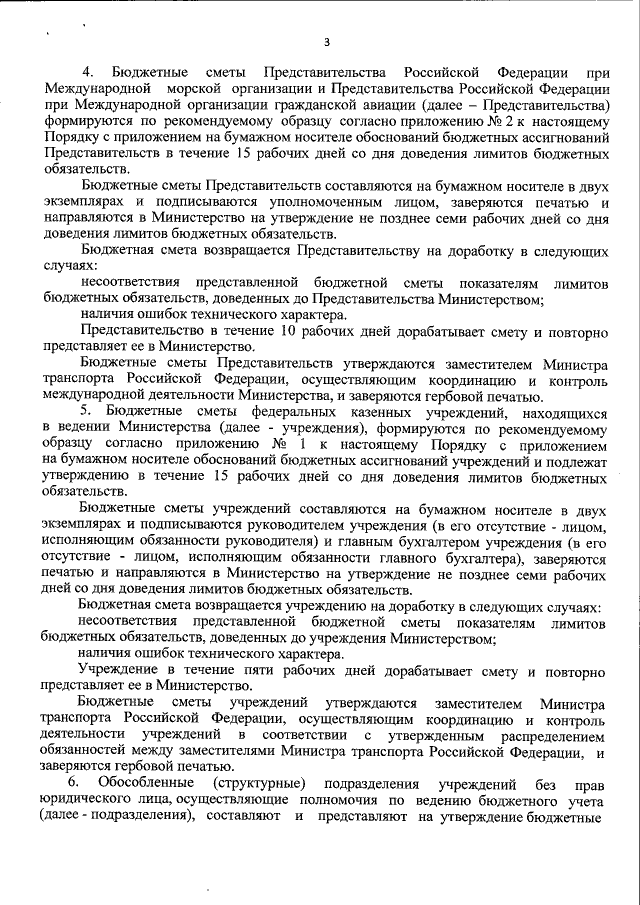 3

4. Бюджетные сметы Представительства Российской Федерации при Международной морской организации и Представительства Российской Федерации при Международной организации гражданской авиации (далее – Представительства) формируются по рекомендуемому образцу согласно приложению № 2 к настоящему Порядку с приложением на бумажном носителе обоснований бюджетных ассигнований Представительств в течение 15 рабочих дней со дня доведения лимитов бюджетных обязательств.

Бюджетные сметы Представительств составляются на бумажном носителе в двух экземплярах и подписываются уполномоченным лицом, заверяются печатью и направляются в Министерство на утверждение не позднее семи рабочих дней со дня доведения лимитов бюджетных обязательств.

Бюджетная смета возвращается Представительству на доработку в следующих случаях:

несоответствия представленной бюджетной сметы показателям лимитов бюджетных обязательств, доведенных до Представительства Министерством;

наличия ошибок технического характера.

Представительство в течение 10 рабочих дней дорабатывает смету и повторно представляет ее в Министерство.

Бюджетные сметы Представительств утверждаются заместителем Министра транспорта Российской Федерации, осуществляющим координацию и контроль международной деятельности Министерства, и заверяются гербовой печатью.

5. Бюджетные сметы федеральных казенных учреждений, находящихся в ведении Министерства (далее - учреждения), формируются по рекомендуемому образцу согласно приложению № 1 к настоящему Порядку с приложением на бумажном носителе обоснований бюджетных ассигнований учреждений и подлежат утверждению в течение 15 рабочих дней со дня доведения лимитов бюджетных обязательств.

Бюджетные сметы учреждений составляются на бумажном носителе в двух экземплярах и подписываются руководителем учреждения (в его отсутствие - лицом, исполняющим обязанности руководителя) и главным бухгалтером учреждения (в его отсутствие - лицом, исполняющим обязанности главного бухгалтера), заверяются печатью и направляются в Министерство на утверждение не позднее семи рабочих дней со дня доведения лимитов бюджетных обязательств.

Бюджетная смета возвращается учреждению на доработку в следующих случаях:

несоответствия представленной бюджетной сметы показателям лимитов бюджетных обязательств, доведенных до учреждения Министерством;

наличия ошибок технического характера.

Учреждение в течение пяти рабочих дней дорабатывает смету и повторно представляет ее в Министерство.

Бюджетные сметы учреждений утверждаются заместителем Министра транспорта Российской Федерации, осуществляющим координацию и контроль деятельности учреждений в соответствии с утвержденным распределением обязанностей между заместителями Министра транспорта Российской Федерации, и заверяются гербовой печатью.

6. Обособленные (структурные) подразделения учреждений без прав юридического лица, осуществляющие полномочия по ведению бюджетного учета (далее - подразделения), составляют и представляют на утверждение бюджетные